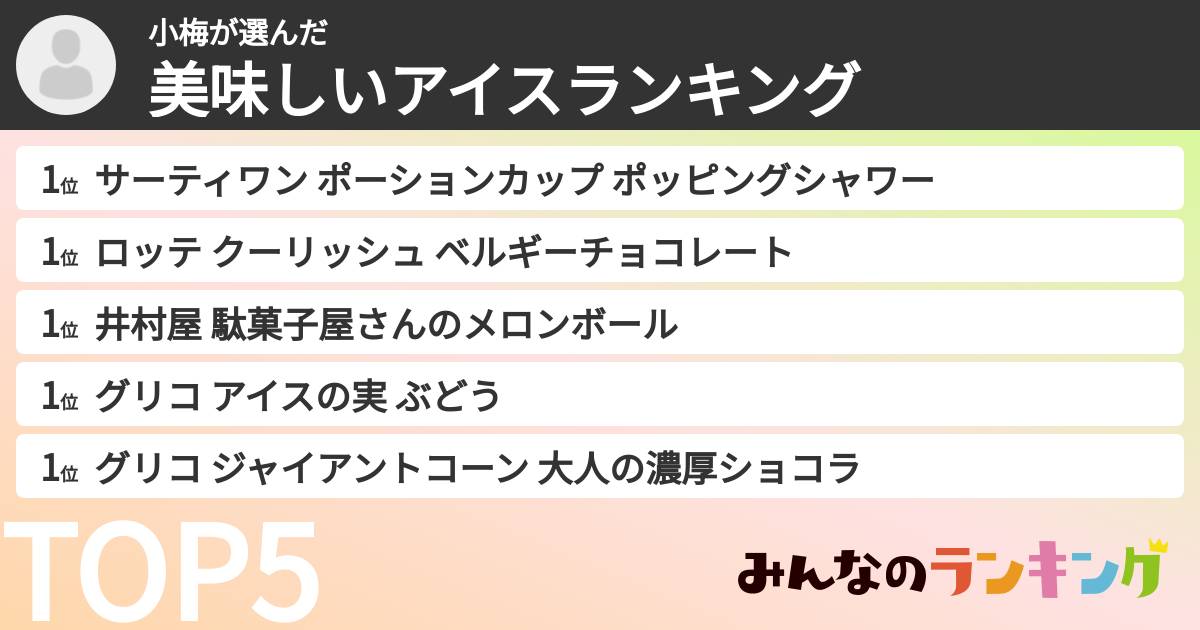 小梅が選んだ
美味しいアイスランキング

1位 サーティワン ポーションカップ ポッピングシャワー
1位 ロッテ クーリッシュ ベルギーチョコレート
1位 井村屋 駄菓子屋さんのメロンボール
1位 グリコ アイスの実 ぶどう
1位 グリコ ジャイアントコーン 大人の濃厚ショコラ

TOP5

みんなのランキング